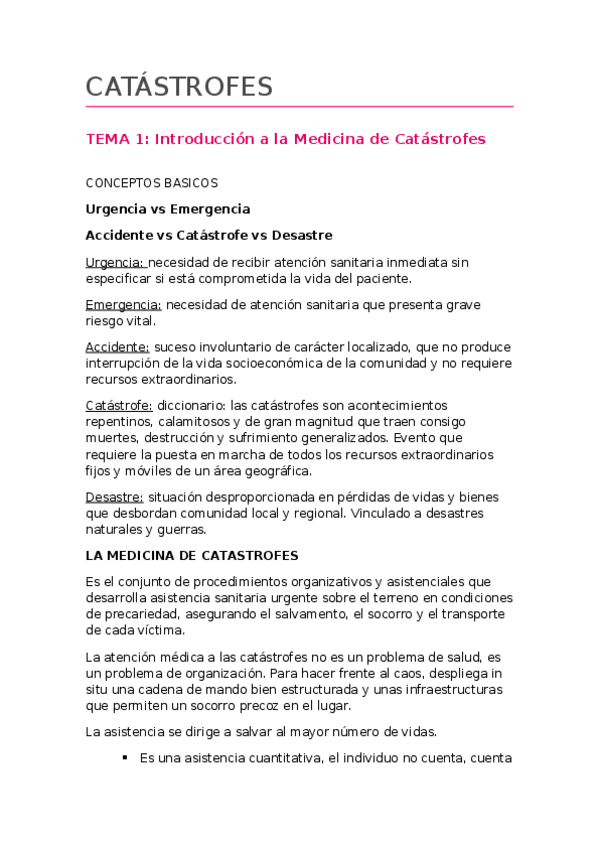 CATÁSTROFES

TEMA 1: Introducción a la Medicina de Catástrofes

CONCEPTOS BASICOS

Urgencia vs Emergencia

Accidente vs Catástrofe vs Desastre

Urgencia: necesidad de recibir atención sanitaria inmediata sin especificar si está comprometida la vida del paciente.

Emergencia: necesidad de atención sanitaria que presenta grave riesgo vital.

Accidente: suceso involuntario de carácter localizado, que no produce interrupción de la vida socioeconómica de la comunidad y no requiere recursos extraordinarios.

Catástrofe: diccionario: las catástrofes son acontecimientos repentinos, calamitosos y de gran magnitud que traen consigo muertes, destrucción y sufrimiento generalizados. Evento que requiere la puesta en marcha de todos los recursos extraordinarios fijos y móviles de un área geográfica.

Desastre: situación desproporcionada en pérdidas de vidas y bienes que desbordan comunidad local y regional. Vinculado a desastres naturales y guerras.

LA MEDICINA DE CATASTROFES

Es el conjunto de procedimientos organizativos y asistenciales que desarrolla asistencia sanitaria urgente sobre el terreno en condiciones de precariedad, asegurando el salvamento, el socorro y el transporte de cada víctima.

La atención médica a las catástrofes no es un problema de salud, es un problema de organización. Para hacer frente al caos, despliega in situ una cadena de mando bien estructurada y unas infraestructuras que permiten un socorro precoz en el lugar.

La asistencia se dirige a salvar al mayor número de vidas.

▪ Es una asistencia cuantitativa, el individuo no cuenta, cuenta